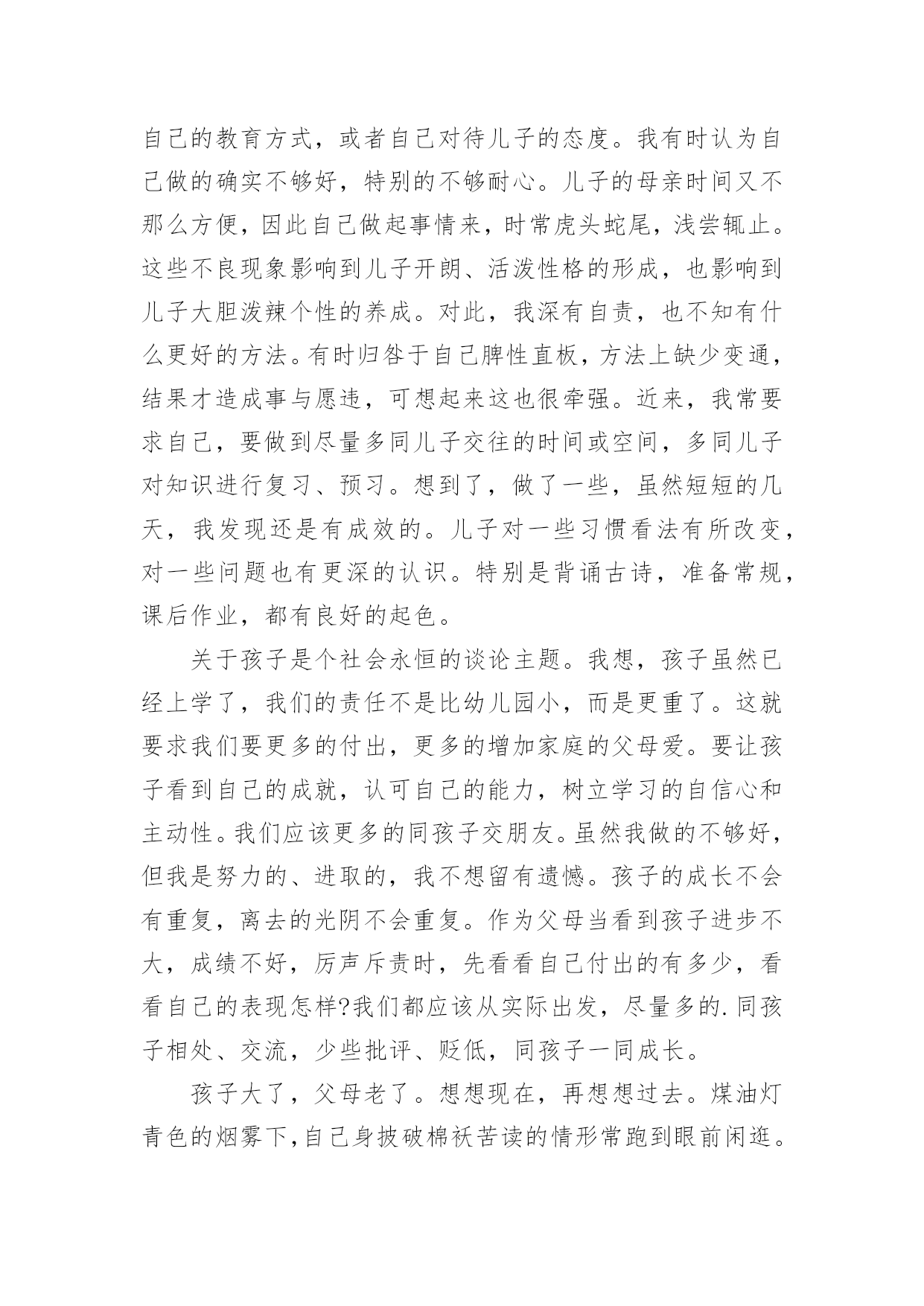 自己的教育方式，或者自己对待儿子的态度。我有时认为自己做的确实不够好，特别的不够耐心。儿子的母亲时间又不那么方便，因此自己做起事情来，时常虎头蛇尾，浅尝辄止。这些不良现象影响到儿子开朗、活泼性格的形成，也影响到儿子大胆泼辣个性的养成。对此，我深有自责，也不知有什么更好的方法。有时归咎于自己脾性直板，方法上缺少变通，结果才造成事与愿违，可想起来这也很牵强。近来，我常要求自己，要做到尽量多同儿子交往的时间或空间，多同儿子对知识进行复习、预习。想到了，做了一些，虽然短短的几天，我发现还是有成效的。儿子对一些习惯看法有所改变，对一些问题也有更深的认识。特别是背诵古诗，准备常规，课后作业，都有良好的起色。

关于孩子是个社会永恒的谈论主题。我想，孩子虽然已经上学了，我们的责任不是比幼儿园小，而是更重了。这就要求我们要更多的付出，更多的增加家庭的父母爱。要让孩子看到自己的成就，认可自己的能力，树立学习的自信心和主动性。我们应该更多的同孩子交朋友。虽然我做的不够好，但我是努力的、进取的，我不想留有遗憾。孩子的成长不会有重复，离去的光阴不会重复。作为父母当看到孩子进步不大，成绩不好，厉声斥责时，先看看自己付出的有多少，看看自己的表现怎样?我们都应该从实际出发，尽量多的.同孩子相处、交流，少些批评、贬低，同孩子一同成长。

孩子大了，父母老了。想想现在，再想想过去。煤油灯青色的烟雾下,自己身披破棉袄苦读的情形常跑到眼前闲逛。